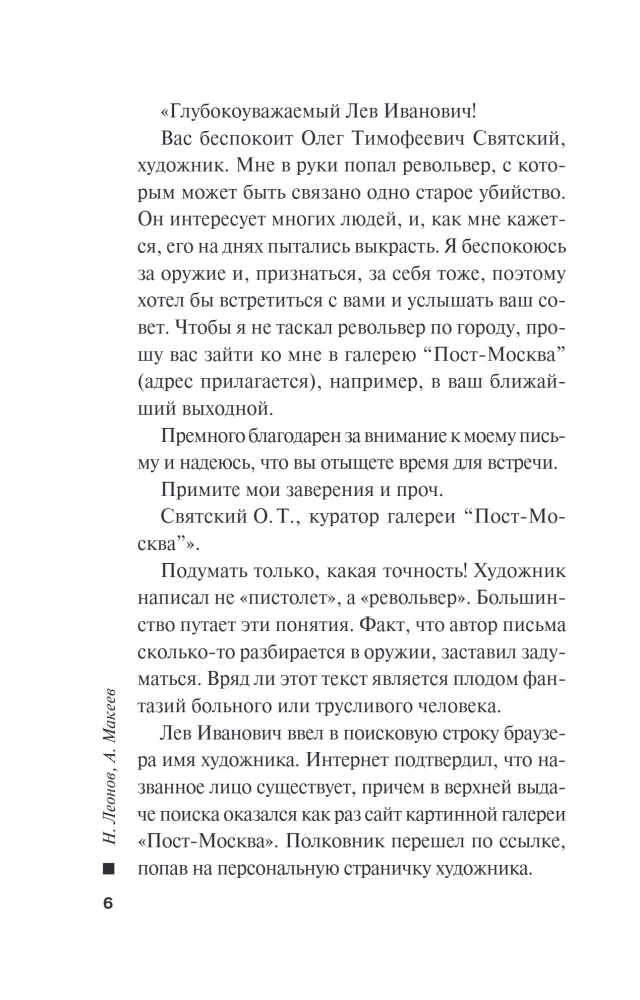 «Глубокоуважаемый Лев Иванович!

Вас беспокоит Олег Тимофеевич Святский, художник. Мне в руки попал револьвер, с которым может быть связано одно старое убийство. Он интересует многих людей, и, как мне кажется, его на днях пытались выкрасть. Я беспокоюсь за оружие и, признаться, за себя тоже, поэтому хотел бы встретиться с вами и услышать ваш совет. Чтобы я не таскал револьвер по городу, прошу вас зайти ко мне в галерею "Пост-Москва" (адрес прилагается), например, в ваш ближайший выходной.

Премного благодарен за внимание к моему письму и надеюсь, что вы отыщете время для встречи.

Примите мои заверения и проч.

Святский О. Т., куратор галереи "Пост-Москва"».

Подумать только, какая точность! Художник написал не «пистолет», а «револьвер». Большинство путает эти понятия. Факт, что автор письма сколько-то разбирается в оружии, заставил задуматься. Вряд ли этот текст является плодом фантазий больного или трусливого человека.

Лев Иванович ввел в поисковую строку браузера имя художника. Интернет подтвердил, что названное лицо существует, причем в верхней выдаче поиска оказался как раз сайт картинной галереи «Пост-Москва». Полковник перешел по ссылке, попав на персональную страничку художника.

Н. Леонов, А. Макеев

6